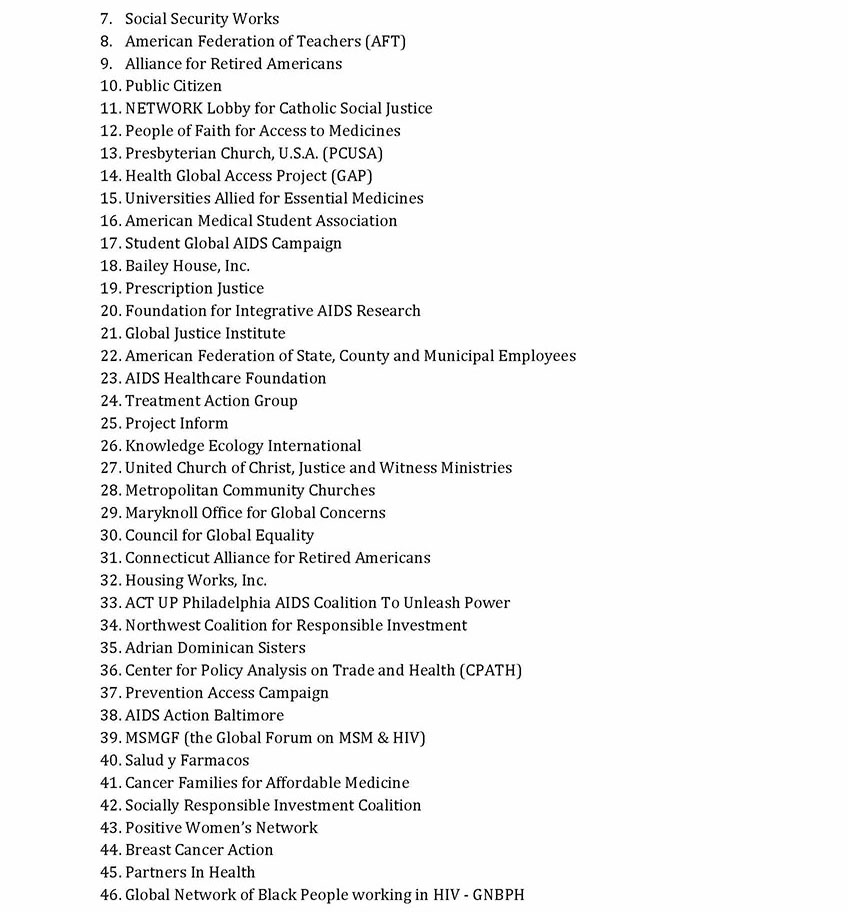 7. Social Security Works
8. American Federation of Teachers (AFT)
9. Alliance for Retired Americans
10. Public Citizen
11. NETWORK Lobby for Catholic Social Justice
12. People of Faith for Access to Medicines
13. Presbyterian Church, U.S.A. (PCUSA)
14. Health Global Access Project (GAP)
15. Universities Allied for Essential Medicines
16. American Medical Student Association
17. Student Global AIDS Campaign
18. Bailey House, Inc.
19. Prescription Justice
20. Foundation for Integrative AIDS Research
21. Global Justice Institute
22. American Federation of State, County and Municipal Employees
23. AIDS Healthcare Foundation
24. Treatment Action Group
25. Project Inform
26. Knowledge Ecology International
27. United Church of Christ, Justice and Witness Ministries
28. Metropolitan Community Churches
29. Maryknoll Office for Global Concerns
30. Council for Global Equality
31. Connecticut Alliance for Retired Americans
32. Housing Works, Inc.
33. ACT UP Philadelphia AIDS Coalition To Unleash Power
34. Northwest Coalition for Responsible Investment
35. Adrian Dominican Sisters
36. Center for Policy Analysis on Trade and Health (CPATH)
37. Prevention Access Campaign
38. AIDS Action Baltimore
39. MSMGF (the Global Forum on MSM & HIV)
40. Salud y Farmacos
41. Cancer Families for Affordable Medicine
42. Socially Responsible Investment Coalition
43. Positive Women's Network
44. Breast Cancer Action
45. Partners In Health
46. Global Network of Black People working in HIV - GNBPH